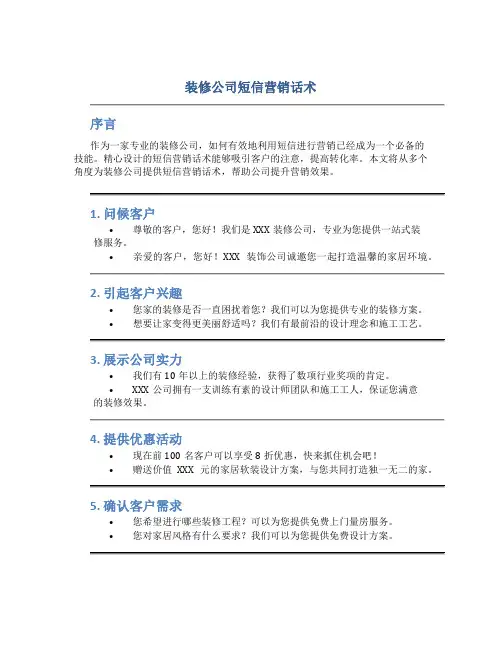 装修公司短信营销话术

序言

作为一家专业的装修公司，如何有效地利用短信进行营销已经成为一个必备的技能。精心设计的短信营销话术能够吸引客户的注意，提高转化率。本文将从多个角度为装修公司提供短信营销话术，帮助公司提升营销效果。

1. 问候客户

• 尊敬的客户，您好！我们是 XXX 装修公司，专业为您提供一站式装修服务。
• 亲爱的客户，您好！XXX 装饰公司诚邀您一起打造温馨的家居环境。

2. 引起客户兴趣

• 您家的装修是否一直困扰着您？我们可以为您提供专业的装修方案。
• 想要让家变得更美丽舒适吗？我们有最前沿的设计理念和施工工艺。

3. 展示公司实力

• 我们有 10 年以上的装修经验，获得了数项行业奖项的肯定。
• XXX 公司拥有一支训练有素的设计师团队和施工工人，保证您满意的装修效果。

4. 提供优惠活动

• 现在前 100 名客户可以享受 8 折优惠，快来抓住机会吧！
• 赠送价值 XXX 元的家居软装设计方案，与您共同打造独一无二的家。

5. 确认客户需求

• 您希望进行哪些装修工程？可以为您提供免费上门量房服务。
• 您对家居风格有什么要求？我们可以为您提供免费设计方案。